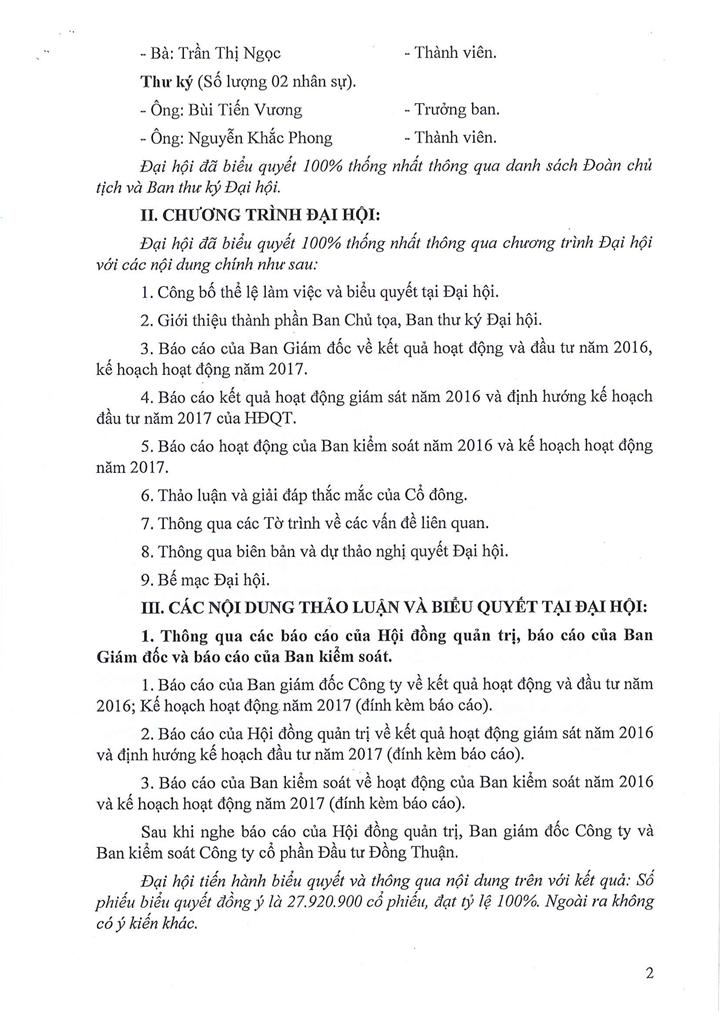 - Bà: Trần Thị Ngọc - Thành viên.

Thư ký (Số lượng 02 nhân sự).

- Ông: Bùi Tiến Vương - Trưởng ban.

- Ông: Nguyễn Khắc Phong - Thành viên.

Đại hội đã biểu quyết 100% thống nhất thông qua danh sách Đoàn chủ tịch và Ban thư ký Đại hội.

II. CHƯƠNG TRÌNH ĐẠI HỘI:

Đại hội đã biểu quyết 100% thống nhất thông qua chương trình Đại hội với các nội dung chính như sau:

1. Công bố thể lệ làm việc và biểu quyết tại Đại hội.

2. Giới thiệu thành phần Ban Chủ tọa, Ban thư ký Đại hội.

3. Báo cáo của Ban Giám đốc về kết quả hoạt động và đầu tư năm 2016, kế hoạch hoạt động năm 2017.

4. Báo cáo kết quả hoạt động giám sát năm 2016 và định hướng kế hoạch đầu tư năm 2017 của HĐQT.

5. Báo cáo hoạt động của Ban kiểm soát năm 2016 và kế hoạch hoạt động năm 2017.

6. Thảo luận và giải đáp thắc mắc của Cổ đông.

7. Thông qua các Tờ trình về các vấn đề liên quan.

8. Thông qua biên bản và dự thảo nghị quyết Đại hội.

9. Bế mạc Đại hội.

III. CÁC NỘI DUNG THẢO LUẬN VÀ BIỂU QUYẾT TẠI ĐẠI HỘI:

1. Thông qua các báo cáo của Hội đồng quản trị, báo cáo của Ban Giám đốc và báo cáo của Ban kiểm soát.

1. Báo cáo của Ban giám đốc Công ty về kết quả hoạt động và đầu tư năm 2016; Kế hoạch hoạt động năm 2017 (đính kèm báo cáo).

2. Báo cáo của Hội đồng quản trị về kết quả hoạt động giám sát năm 2016 và định hướng kế hoạch đầu tư năm 2017 (đính kèm báo cáo).

3. Báo cáo của Ban kiểm soát về hoạt động của Ban kiểm soát năm 2016 và kế hoạch hoạt động năm 2017 (đính kèm báo cáo).

Sau khi nghe báo cáo của Hội đồng quản trị, Ban giám đốc Công ty và Ban kiểm soát Công ty cổ phần Đầu tư Đồng Thuận.

Đại hội tiến hành biểu quyết và thông qua nội dung trên với kết quả: Số phiếu biểu quyết đồng ý là 27.920.900 cổ phiếu, đạt tỷ lệ 100%. Ngoài ra không có ý kiến khác.

2